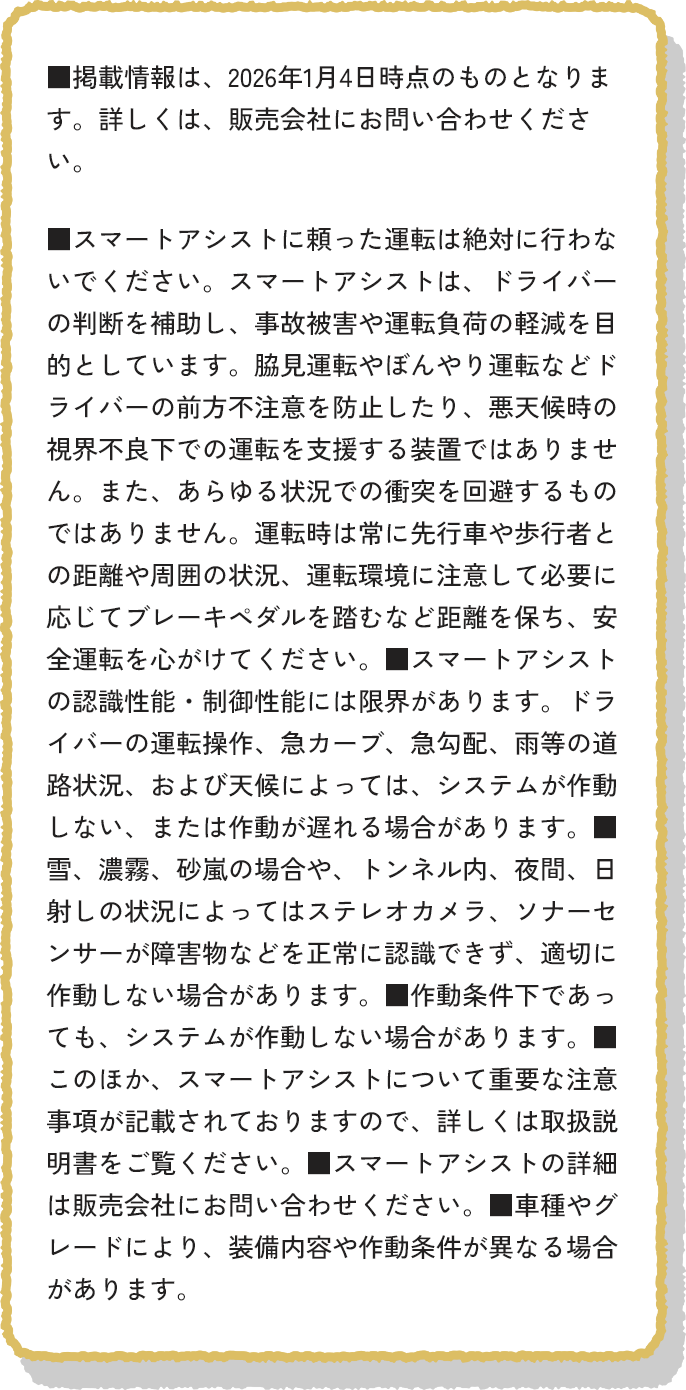 ■掲載情報は、2026年1月4日時点のものとなります。詳しくは、販売会社にお問い合わせください。

■スマートアシストに頼った運転は絶対に行わないでください。スマートアシストは、ドライバーの判断を補助し、事故被害や運転負荷の軽減を目的としています。脇見運転やぼんやり運転などドライバーの前方不注意を防止したり、悪天候時の視界不良下での運転を支援する装置ではありません。また、あらゆる状況での衝突を回避するものではありません。運転時は常に先行車や歩行者との距離や周囲の状況、運転環境に注意して必要に応じてブレーキペダルを踏むなど距離を保ち、安全運転を心がけてください。■スマートアシストの認識性能・制御性能には限界があります。ドライバーの運転操作、急カーブ、急勾配、雨等の道路状況、および天候によっては、システムが作動しない、または作動が遅れる場合があります。■雪、濃霧、砂嵐の場合や、トンネル内、夜間、日射しの状況によってはステレオカメラ、ソナーセンサーが障害物などを正常に認識できず、適切に作動しない場合があります。■作動条件下であっても、システムが作動しない場合があります。■このほか、スマートアシストについて重要な注意事項が記載されておりますので、詳しくは取扱説明書をご覧ください。■スマートアシストの詳細は販売会社にお問い合わせください。■車種やグレードにより、装備内容や作動条件が異なる場合があります。